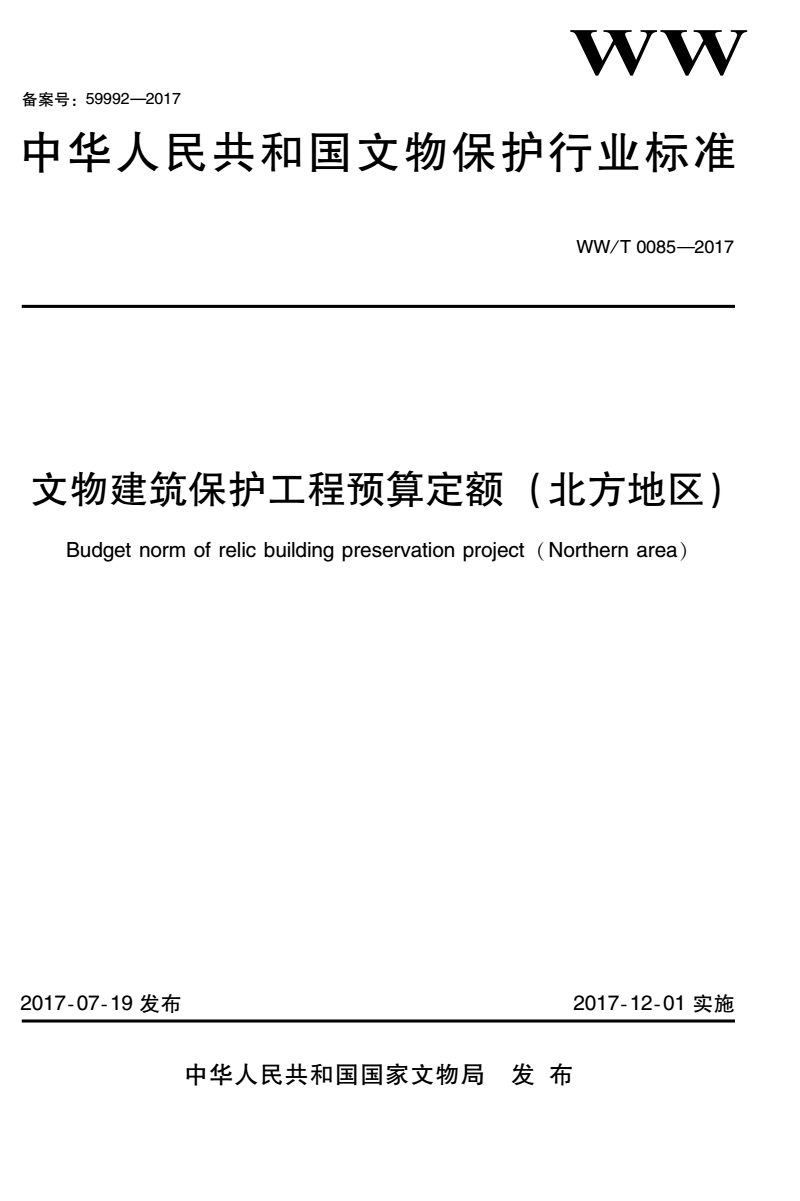 WW

备案号：59992—2017

中华人民共和国文物保护行业标准

WW/T 0085—2017

文物建筑保护工程预算定额（北方地区）

Budget norm of relic building preservation project（Northern area）

2017-07-19 发布

2017-12-01 实施

中华人民共和国国家文物局　发 布